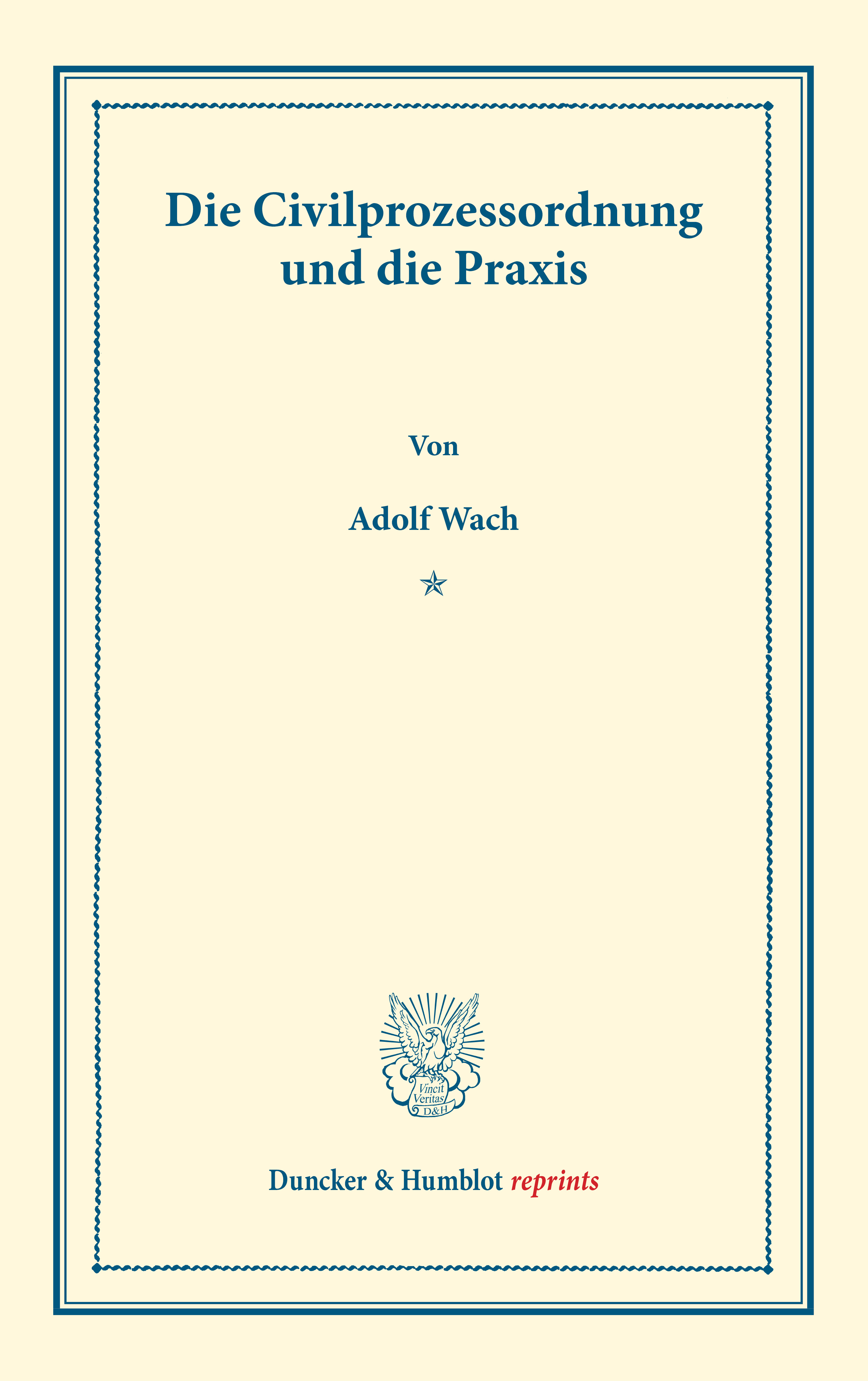 Die Civilprozessordnung und die Praxis

Von

Adolf Wach

Vincit Veritas D&H

Duncker & Humblot reprints